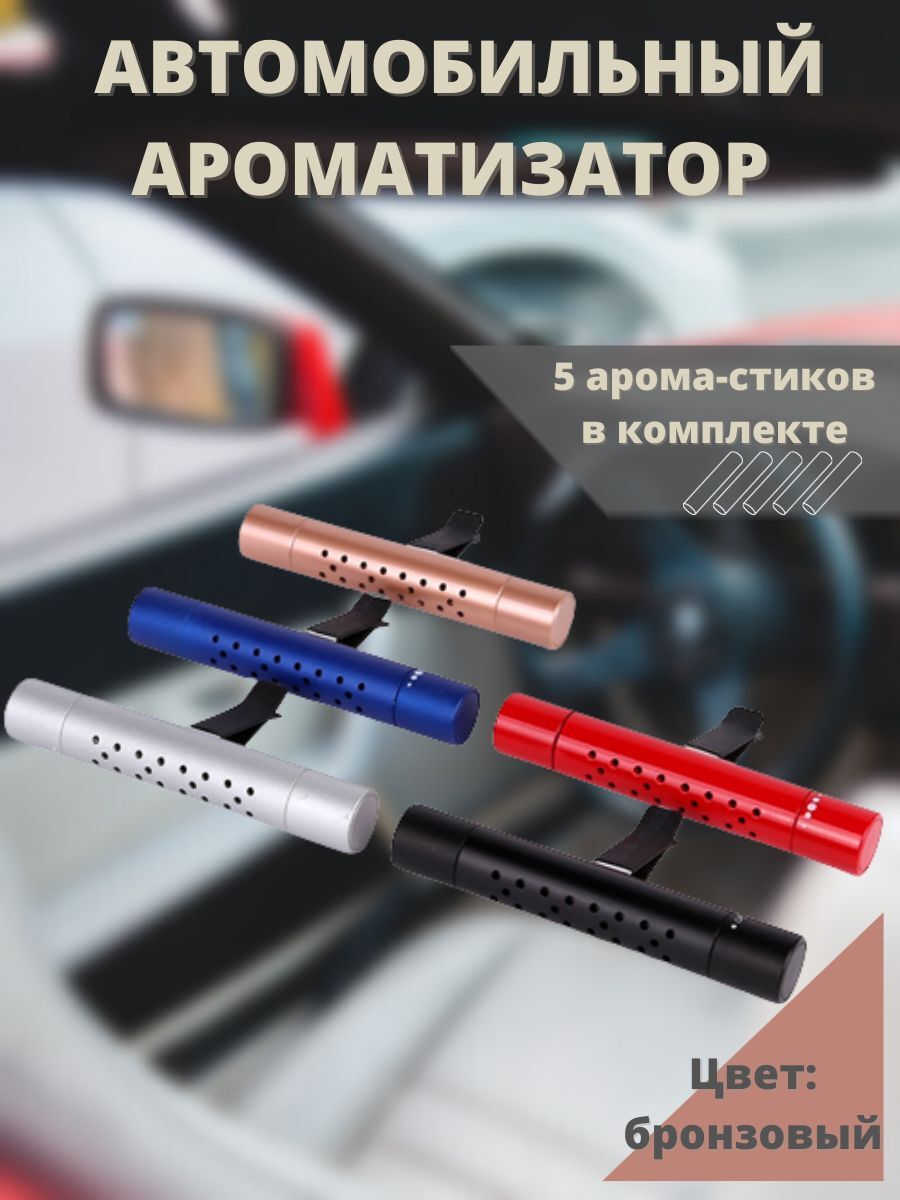 АВТОМОБИЛЬНЫЙ АРОМАТИЗАТОР

5 арома-стиков в комплекте

Цвет: бронзовый